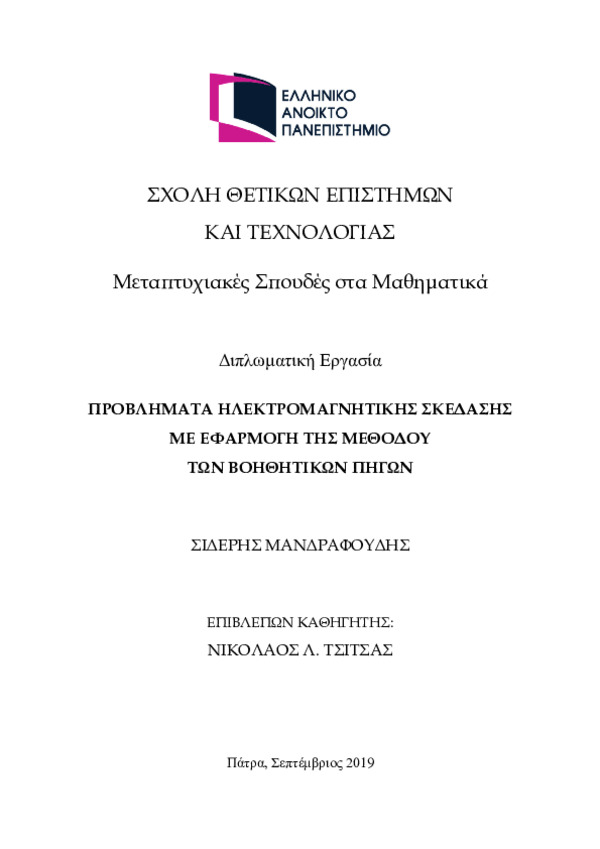 ΕΛΛΗΝΙΚΟ
ΑΝΟΙΚΤΟ
ΠΑΝΕΠΙΣΤΗΜΙΟ

ΣΧΟΛΗ ΘΕΤΙΚΩΝ ΕΠΙΣΤΗΜΩΝ
ΚΑΙ ΤΕΧΝΟΛΟΓΙΑΣ

Μεταπτυχιακές Σπουδές στα Μαθηματικά

Διπλωματική Εργασία

ΠΡΟΒΛΗΜΑΤΑ ΗΛΕΚΤΡΟΜΑΓΝΗΤΙΚΗΣ ΣΚΕΔΑΣΗΣ
ΜΕ ΕΦΑΡΜΟΓΗ ΤΗΣ ΜΕΘΟΔΟΥ
ΤΩΝ ΒΟΗΘΗΤΙΚΩΝ ΠΗΓΩΝ

ΣΙΔΕΡΗΣ ΜΑΝΔΡΑΦΟΥΔΗΣ

ΕΠΙΒΛΕΠΩΝ ΚΑΘΗΓΗΤΗΣ:
ΝΙΚΟΛΑΟΣ Λ. ΤΣΙΤΣΑΣ

Πάτρα, Σεπτέμβριος 2019